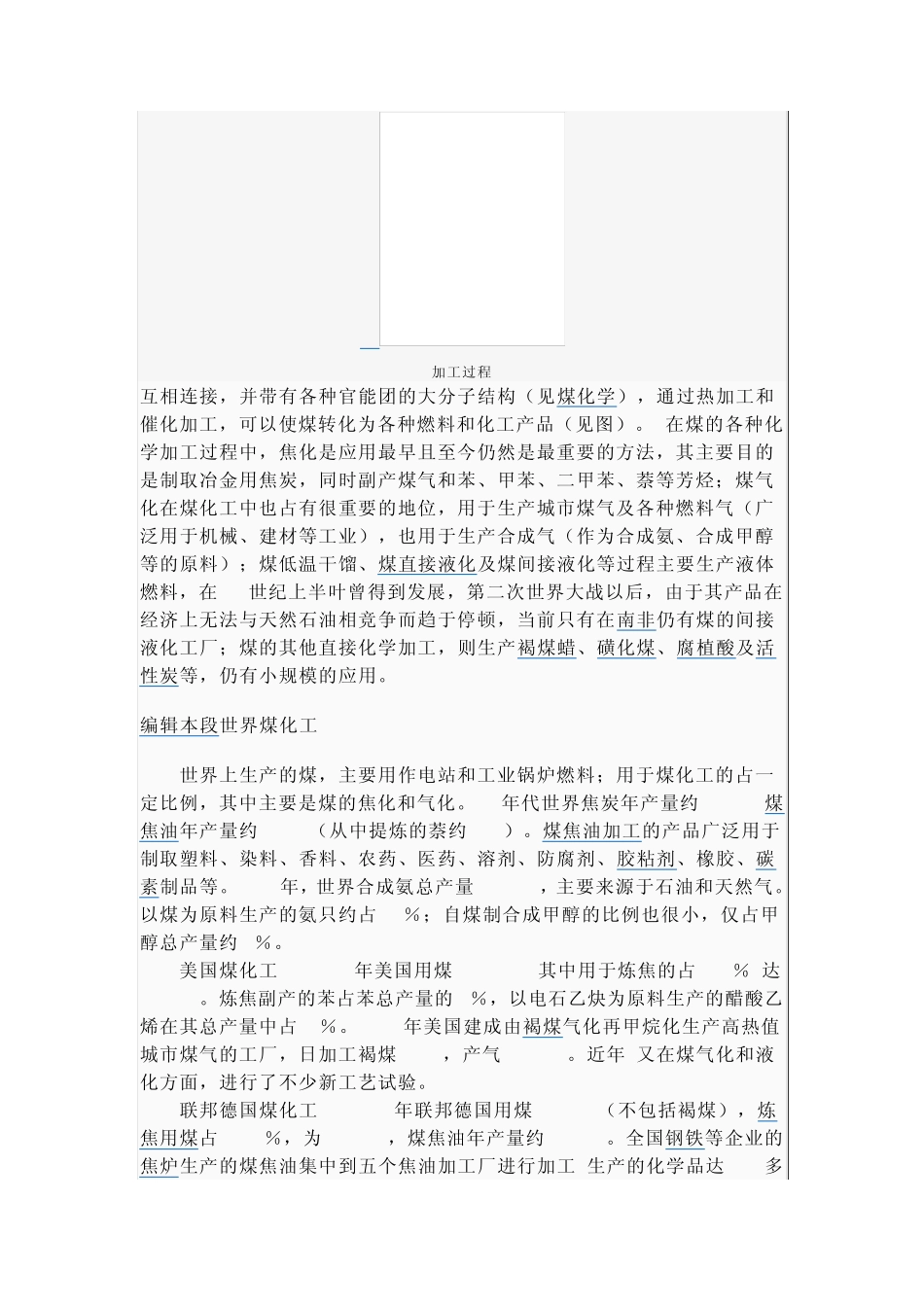 加工过程

互相连接，并带有各种官能团的大分子结构（见煤化学），通过热加工和催化加工，可以使煤转化为各种燃料和化工产品（见图）。 在煤的各种化学加工过程中，焦化是应用最早且至今仍然是最重要的方法，其主要目的是制取冶金用焦炭，同时副产煤气和苯、甲苯、二甲苯、萘等芳烃；煤气化在煤化工中也占有很重要的地位，用于生产城市煤气及各种燃料气（广泛用于机械、建材等工业），也用于生产合成气（作为合成氨、合成甲醇等的原料）；煤低温干馏、煤直接液化及煤间接液化等过程主要生产液体燃料，在 世纪上半叶曾得到发展，第二次世界大战以后，由于其产品在经济上无法与天然石油相竞争而趋于停顿，当前只有在南非仍有煤的间接液化工厂；煤的其他直接化学加工，则生产褐煤蜡、磺化煤、腐植酸及活性炭等，仍有小规模的应用。

编辑本段世界煤化工

世界上生产的煤，主要用作电站和工业锅炉燃料；用于煤化工的占一定比例，其中主要是煤的焦化和气化。 年代世界焦炭年产量约 煤焦油年产量约 （从中提炼的萘约 ）。煤焦油加工的产品广泛用于制取塑料、染料、香料、农药、医药、溶剂、防腐剂、胶粘剂、橡胶、碳素制品等。 年，世界合成氨总产量 ，主要来源于石油和天然气。以煤为原料生产的氨只约占 %；自煤制合成甲醇的比例也很小，仅占甲醇总产量约 %。

美国煤化工 年美国用煤 其中用于炼焦的占 % 达 。炼焦副产的苯占苯总产量的 %，以电石乙炔为原料生产的醋酸乙烯在其总产量中占 %。 年美国建成由褐煤气化再甲烷化生产高热值城市煤气的工厂，日加工褐煤 ，产气 。近年 又在煤气化和液化方面，进行了不少新工艺试验。

联邦德国煤化工 年联邦德国用煤 （不包括褐煤），炼焦用煤占 %，为 ，煤焦油年产量约 。全国钢铁等企业的焦炉生产的煤焦油集中到五个焦油加工厂进行加工 生产的化学品达 多